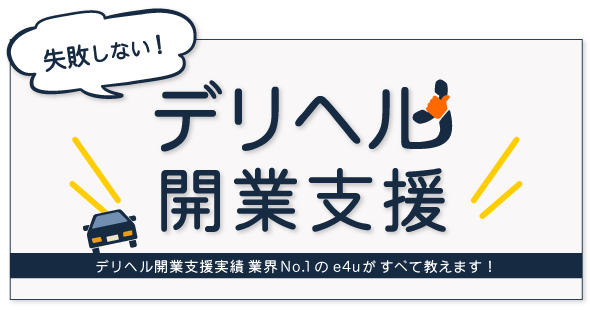 失敗しない！

デリヘル
開業支援

デリヘル開業支援実績 業界No.1の e4uが すべて教えます！